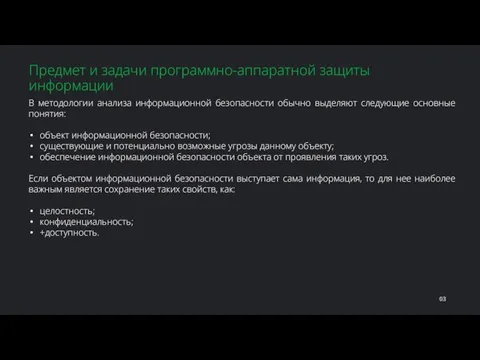 Предмет и задачи программно-аппаратной защиты информации

В методологии анализа информационной безопасности обычно выделяют следующие основные понятия:

• объект информационной безопасности;
• существующие и потенциально возможные угрозы данному объекту;
• обеспечение информационной безопасности объекта от проявления таких угроз.

Если объектом информационной безопасности выступает сама информация, то для нее наиболее важным является сохранение таких свойств, как:

• целостность;
• конфиденциальность;
• +доступность.

03